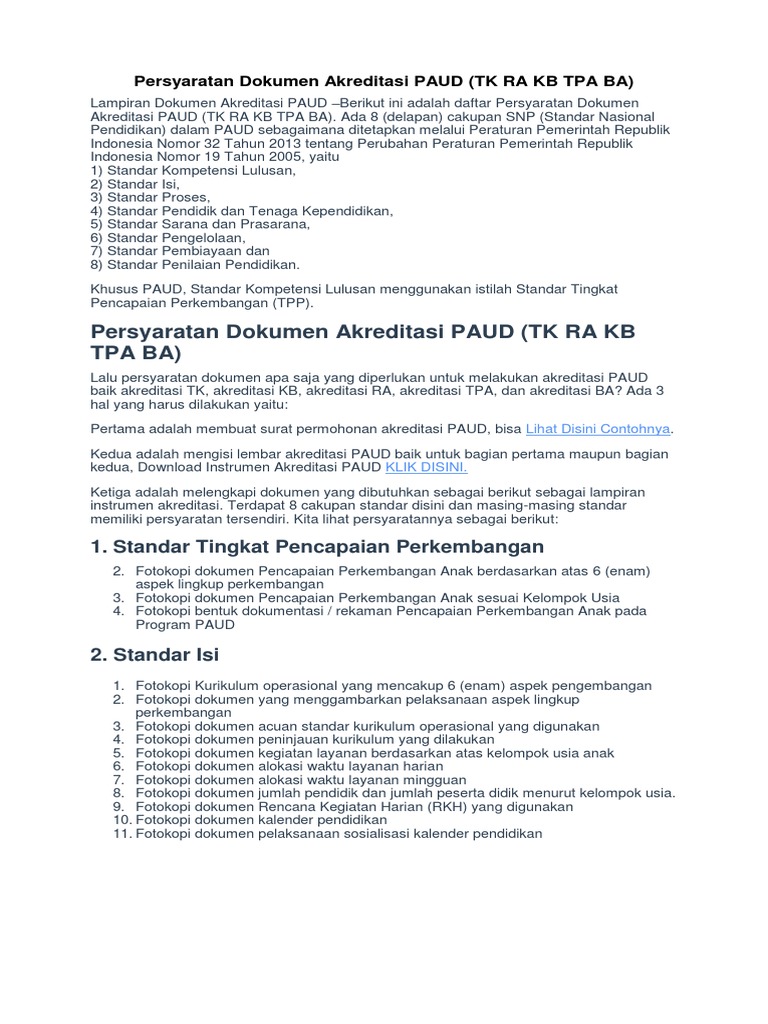 Persyaratan Dokumen Akreditasi PAUD (TK RA KB TPA BA)

Lampiran Dokumen Akreditasi PAUD –Berikut ini adalah daftar Persyaratan Dokumen Akreditasi PAUD (TK RA KB TPA BA). Ada 8 (delapan) cakupan SNP (Standar Nasional Pendidikan) dalam PAUD sebagaimana ditetapkan melalui Peraturan Pemerintah Republik Indonesia Nomor 32 Tahun 2013 tentang Perubahan Peraturan Pemerintah Republik Indonesia Nomor 19 Tahun 2005, yaitu
1) Standar Kompetensi Lulusan,
2) Standar Isi,
3) Standar Proses,
4) Standar Pendidik dan Tenaga Kependidikan,
5) Standar Sarana dan Prasarana,
6) Standar Pengelolaan,
7) Standar Pembiayaan dan
8) Standar Penilaian Pendidikan.

Khusus PAUD, Standar Kompetensi Lulusan menggunakan istilah Standar Tingkat Pencapaian Perkembangan (TPP).

Persyaratan Dokumen Akreditasi PAUD (TK RA KB TPA BA)

Lalu persyaratan dokumen apa saja yang diperlukan untuk melakukan akreditasi PAUD baik akreditasi TK, akreditasi KB, akreditasi RA, akreditasi TPA, dan akreditasi BA? Ada 3 hal yang harus dilakukan yaitu:

Pertama adalah membuat surat permohonan akreditasi PAUD, bisa Lihat Disini Contohnya.

Kedua adalah mengisi lembar akreditasi PAUD baik untuk bagian pertama maupun bagian kedua, Download Instrumen Akreditasi PAUD KLIK DISINI.

Ketiga adalah melengkapi dokumen yang dibutuhkan sebagai berikut sebagai lampiran instrumen akreditasi. Terdapat 8 cakupan standar disini dan masing-masing standar memiliki persyaratan tersendiri. Kita lihat persyaratannya sebagai berikut:

1. Standar Tingkat Pencapaian Perkembangan

2. Fotokopi dokumen Pencapaian Perkembangan Anak berdasarkan atas 6 (enam) aspek lingkup perkembangan
3. Fotokopi dokumen Pencapaian Perkembangan Anak sesuai Kelompok Usia
4. Fotokopi bentuk dokumentasi / rekaman Pencapaian Perkembangan Anak pada Program PAUD

2. Standar Isi

1. Fotokopi Kurikulum operasional yang mencakup 6 (enam) aspek pengembangan
2. Fotokopi dokumen yang menggambarkan pelaksanaan aspek lingkup perkembangan
3. Fotokopi dokumen acuan standar kurikulum operasional yang digunakan
4. Fotokopi dokumen peninjauan kurikulum yang dilakukan
5. Fotokopi dokumen kegiatan layanan berdasarkan atas kelompok usia anak
6. Fotokopi dokumen alokasi waktu layanan harian
7. Fotokopi dokumen alokasi waktu layanan mingguan
8. Fotokopi dokumen jumlah pendidik dan jumlah peserta didik menurut kelompok usia.
9. Fotokopi dokumen Rencana Kegiatan Harian (RKH) yang digunakan
10. Fotokopi dokumen kalender pendidikan
11. Fotokopi dokumen pelaksanaan sosialisasi kalender pendidikan